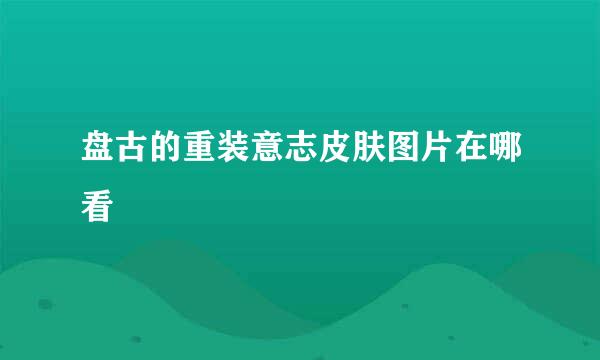 盘古的重装意志皮肤图片在哪看